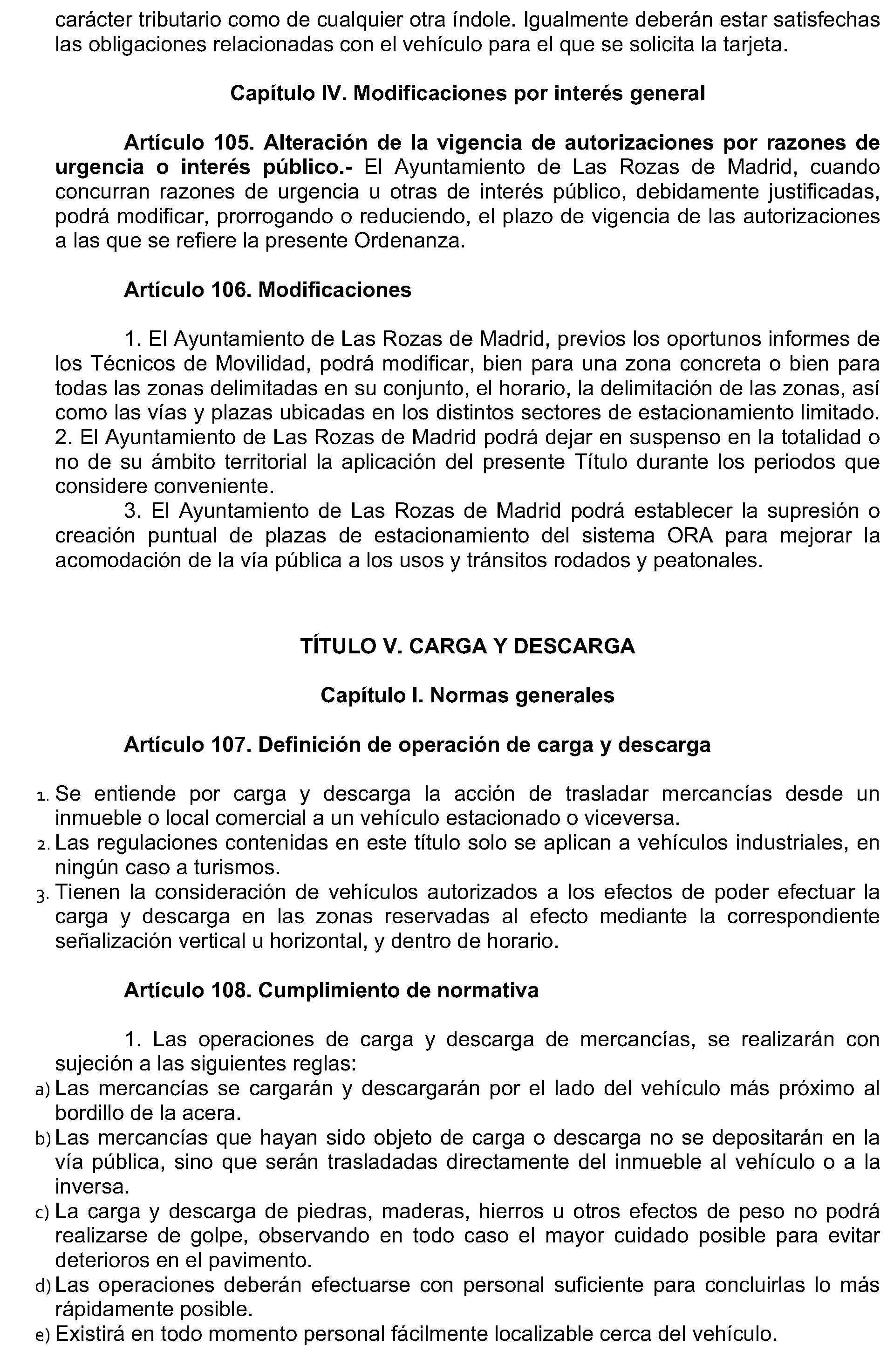 carácter tributario como de cualquier otra índole. Igualmente deberán estar satisfechas las obligaciones relacionadas con el vehículo para el que se solicita la tarjeta.

Capítulo IV. Modificaciones por interés general

Artículo 105. Alteración de la vigencia de autorizaciones por razones de urgencia o interés público.- El Ayuntamiento de Las Rozas de Madrid, cuando concurran razones de urgencia u otras de interés público, debidamente justificadas, podrá modificar, prorrogando o reduciendo, el plazo de vigencia de las autorizaciones a las que se refiere la presente Ordenanza.

Artículo 106. Modificaciones

1. El Ayuntamiento de Las Rozas de Madrid, previos los oportunos informes de los Técnicos de Movilidad, podrá modificar, bien para una zona concreta o bien para todas las zonas delimitadas en su conjunto, el horario, la delimitación de las zonas, así como las vías y plazas ubicadas en los distintos sectores de estacionamiento limitado.
2. El Ayuntamiento de Las Rozas de Madrid podrá dejar en suspenso en la totalidad o no de su ámbito territorial la aplicación del presente Título durante los periodos que considere conveniente.
3. El Ayuntamiento de Las Rozas de Madrid podrá establecer la supresión o creación puntual de plazas de estacionamiento del sistema ORA para mejorar la acomodación de la vía pública a los usos y tránsitos rodados y peatonales.

TÍTULO V. CARGA Y DESCARGA

Capítulo I. Normas generales

Artículo 107. Definición de operación de carga y descarga

1. Se entiende por carga y descarga la acción de trasladar mercancías desde un inmueble o local comercial a un vehículo estacionado o viceversa.
2. Las regulaciones contenidas en este título solo se aplican a vehículos industriales, en ningún caso a turismos.
3. Tienen la consideración de vehículos autorizados a los efectos de poder efectuar la carga y descarga en las zonas reservadas al efecto mediante la correspondiente señalización vertical u horizontal, y dentro de horario.

Artículo 108. Cumplimiento de normativa

1. Las operaciones de carga y descarga de mercancías, se realizarán con sujeción a las siguientes reglas:
a) Las mercancías se cargarán y descargarán por el lado del vehículo más próximo al bordillo de la acera.
b) Las mercancías que hayan sido objeto de carga o descarga no se depositarán en la vía pública, sino que serán trasladadas directamente del inmueble al vehículo o a la inversa.
c) La carga y descarga de piedras, maderas, hierros u otros efectos de peso no podrá realizarse de golpe, observando en todo caso el mayor cuidado posible para evitar deterioros en el pavimento.
d) Las operaciones deberán efectuarse con personal suficiente para concluirlas lo más rápidamente posible.
e) Existirá en todo momento personal fácilmente localizable cerca del vehículo.